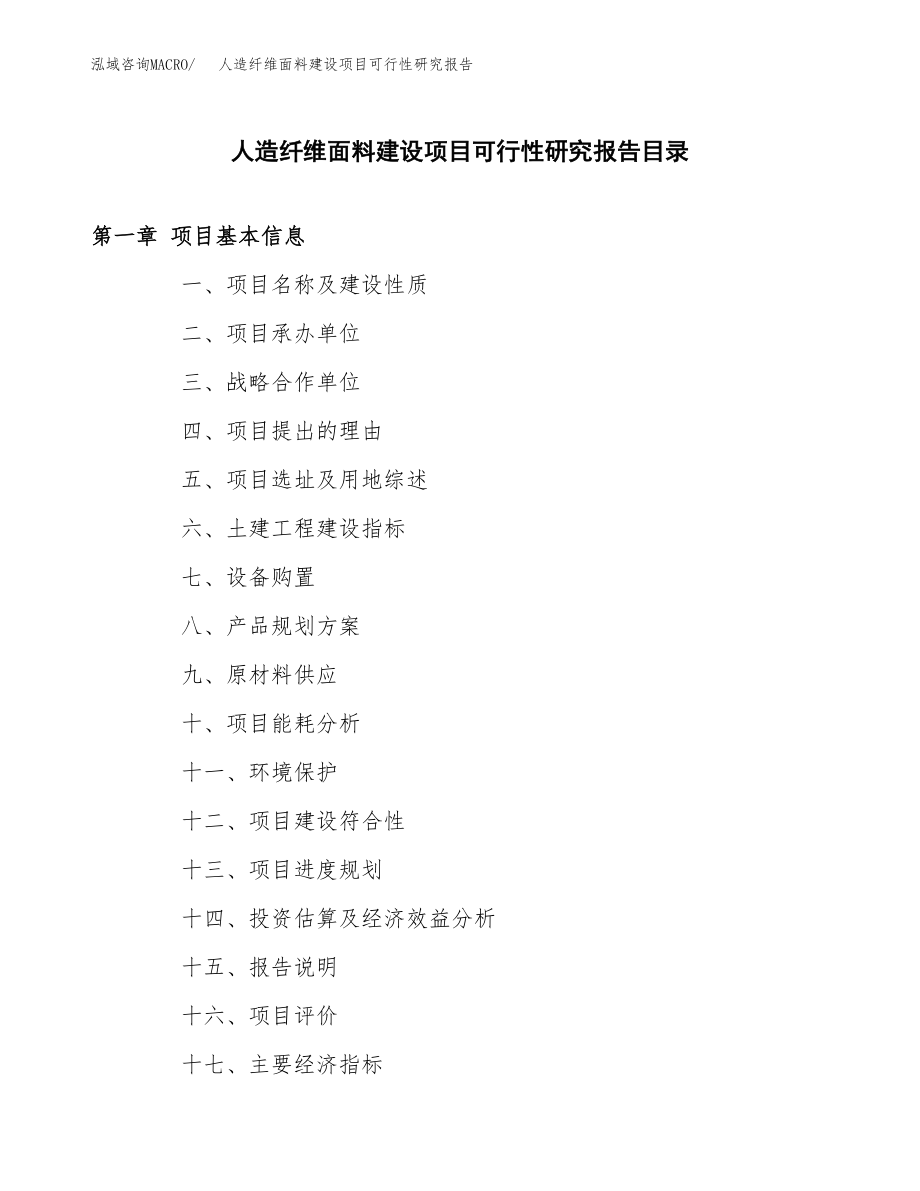 泓域咨询MACRO/ 人造纤维面料建设项目可行性研究报告

人造纤维面料建设项目可行性研究报告目录

第一章 项目基本信息

一、项目名称及建设性质

二、项目承办单位

三、战略合作单位

四、项目提出的理由

五、项目选址及用地综述

六、土建工程建设指标

七、设备购置

八、产品规划方案

九、原材料供应

十、项目能耗分析

十一、环境保护

十二、项目建设符合性

十三、项目进度规划

十四、投资估算及经济效益分析

十五、报告说明

十六、项目评价

十七、主要经济指标